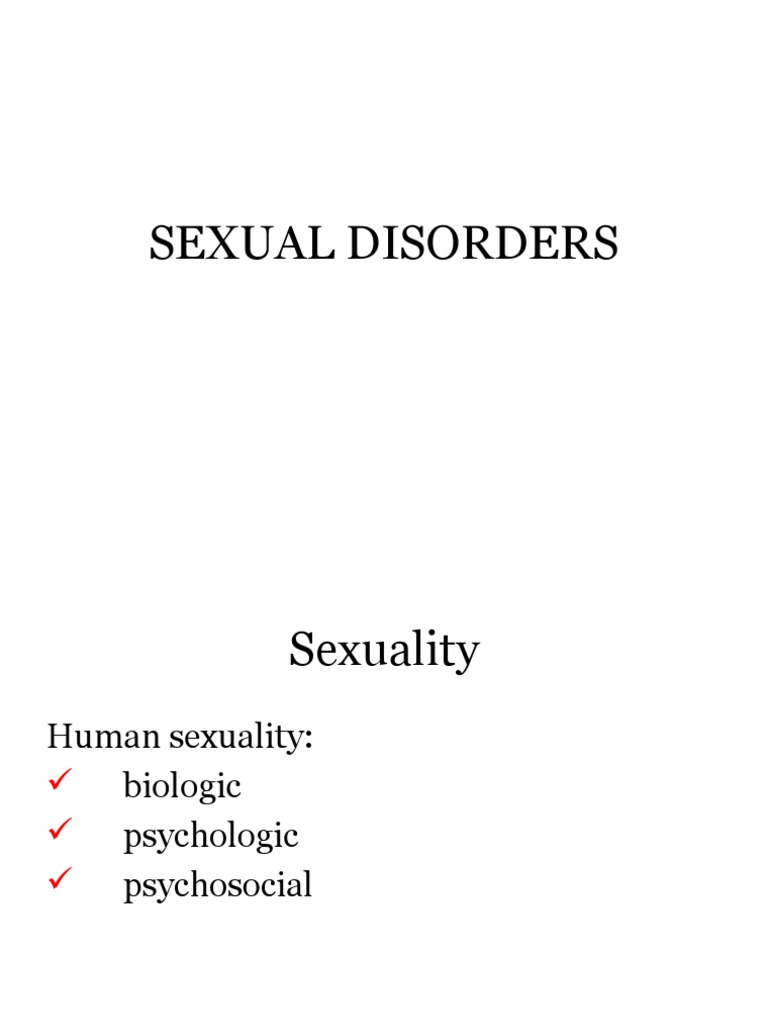 SEXUAL DISORDERS

Sexuality

Human sexuality:
✓ biologic
✓ psychologic
✓ psychosocial